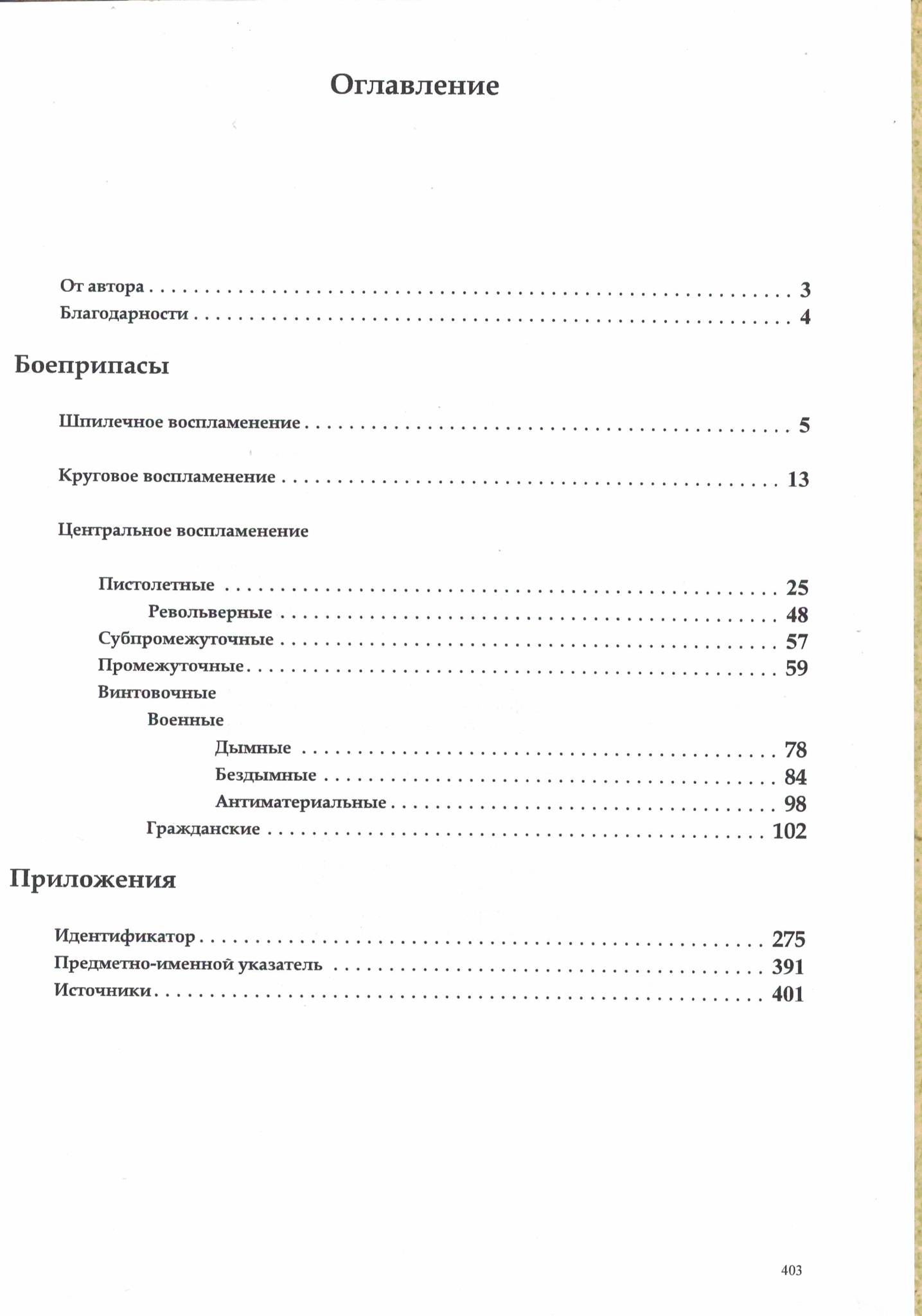 Оглавление

От автора 3
Благодарности 4

Боеприпасы

Шпилечное воспламенение 5

Круговое воспламенение 13

Центральное воспламенение

Пистолетные 25
Револьверные 48
Субпромежуточные 57
Промежуточные 59
Винтовочные
Военные
Дымные 78
Бездымные 84
Антиматериальные 98
Гражданские 102

Приложения

Идентификатор 275
Предметно-именной указатель 391
Источники 401

403